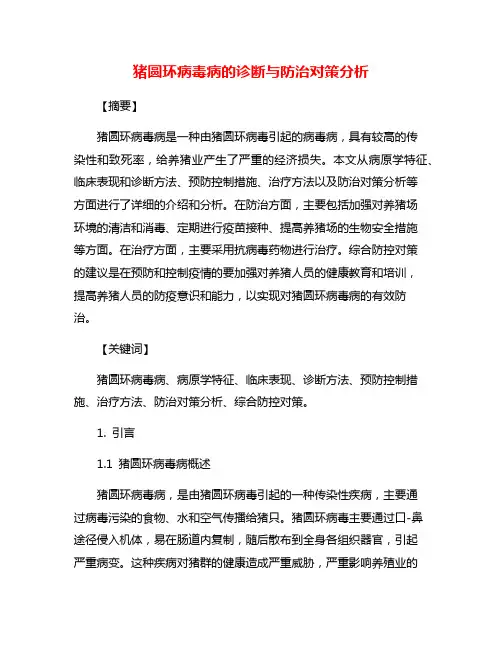 猪圆环病毒病的诊断与防治对策分析

【摘要】

猪圆环病毒病是一种由猪圆环病毒引起的病毒病，具有较高的传染性和致死率，给养猪业产生了严重的经济损失。本文从病原学特征、临床表现和诊断方法、预防控制措施、治疗方法以及防治对策分析等方面进行了详细的介绍和分析。在防治方面，主要包括加强对养猪场环境的清洁和消毒、定期进行疫苗接种、提高养猪场的生物安全措施等方面。在治疗方面，主要采用抗病毒药物进行治疗。综合防控对策的建议是在预防和控制疫情的要加强对养猪人员的健康教育和培训，提高养猪人员的防疫意识和能力，以实现对猪圆环病毒病的有效防治。

【关键词】

猪圆环病毒病、病原学特征、临床表现、诊断方法、预防控制措施、治疗方法、防治对策分析、综合防控对策。

1. 引言

1.1 猪圆环病毒病概述

猪圆环病毒病，是由猪圆环病毒引起的一种传染性疾病，主要通过病毒污染的食物、水和空气传播给猪只。猪圆环病毒主要通过口-鼻途径侵入机体，易在肠道内复制，随后散布到全身各组织器官，引起严重病变。这种疾病对猪群的健康造成严重威胁，严重影响养殖业的